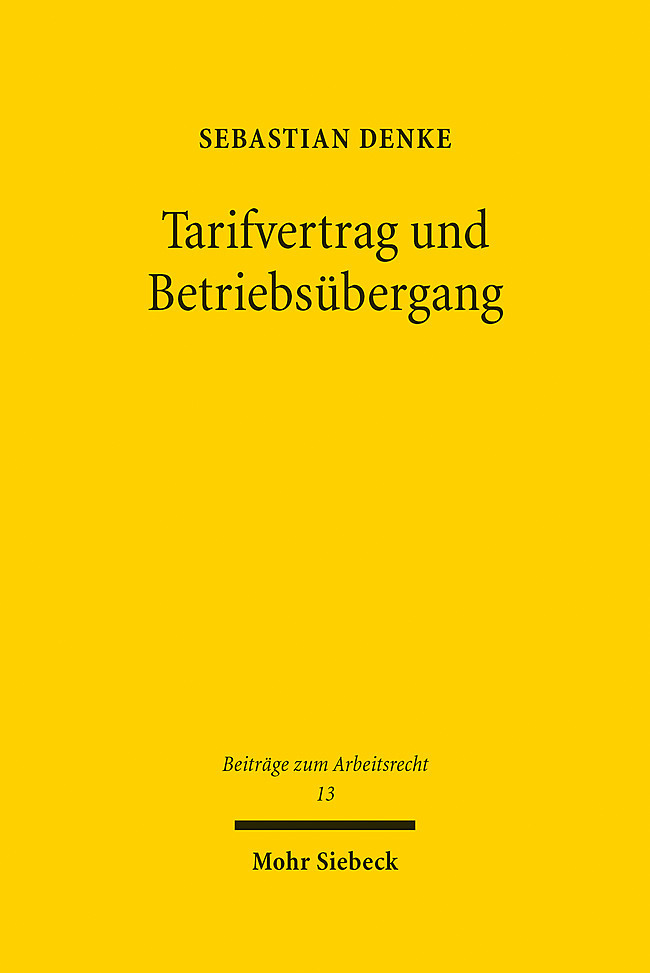 SEBASTIAN DENKE

Tarifvertrag und Betriebsübergang

Beiträge zum Arbeitsrecht
13

Mohr Siebeck